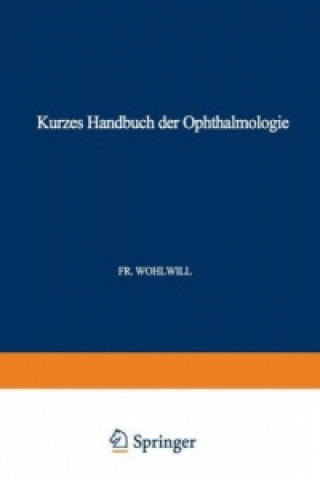 Kurzes Handbuch der Ophthalmologie

FR. WOHLWILL

Springer